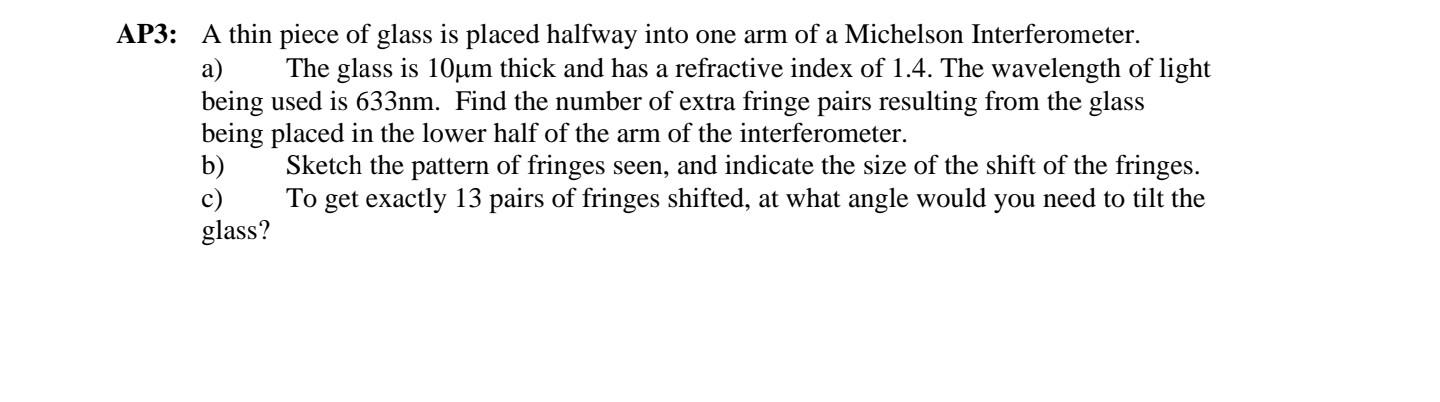 **AP3:** A thin piece of glass is placed halfway into one arm of a Michelson Interferometer.

a) The glass is 10μm thick and has a refractive index of 1.4. The wavelength of light being used is 633nm. Find the number of extra fringe pairs resulting from the glass being placed in the lower half of the arm of the interferometer.

b) Sketch the pattern of fringes seen, and indicate the size of the shift of the fringes.

c) To get exactly 13 pairs of fringes shifted, at what angle would you need to tilt the glass?